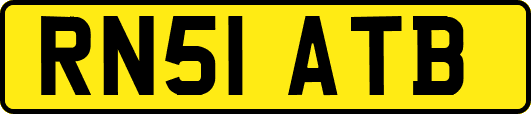 RN51 ATB